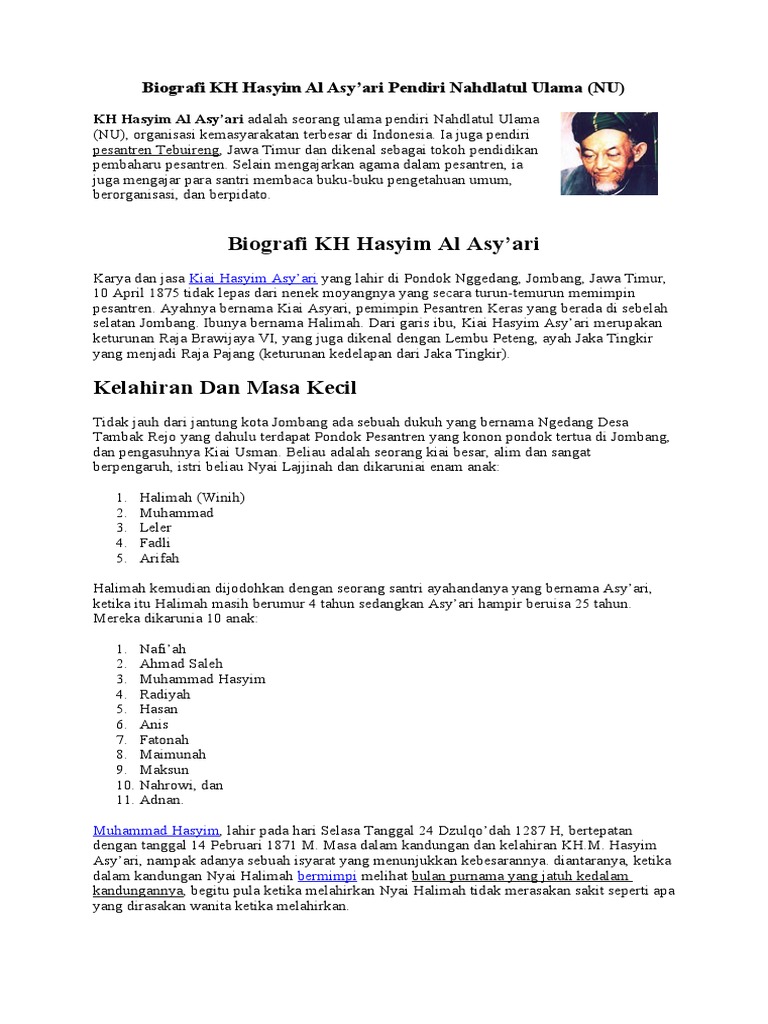 Biografi KH Hasyim Al Asy'ari Pendiri Nahdlatul Ulama (NU)

KH Hasyim Al Asy'ari adalah seorang ulama pendiri Nahdlatul Ulama (NU), organisasi kemasyarakatan terbesar di Indonesia. Ia juga pendiri pesantren Tebuireng, Jawa Timur dan dikenal sebagai tokoh pendidikan pembaharu pesantren. Selain mengajarkan agama dalam pesantren, ia juga mengajar para santri membaca buku-buku pengetahuan umum, berorganisasi, dan berpidato.

Biografi KH Hasyim Al Asy'ari

Karya dan jasa Kiai Hasyim Asy'ari yang lahir di Pondok Nggedang, Jombang, Jawa Timur, 10 April 1875 tidak lepas dari nenek moyangnya yang secara turun-temurun memimpin pesantren. Ayahnya bernama Kiai Asyari, pemimpin Pesantren Keras yang berada di sebelah selatan Jombang. Ibunya bernama Halimah. Dari garis ibu, Kiai Hasyim Asy'ari merupakan keturunan Raja Brawijaya VI, yang juga dikenal dengan Lembu Peteng, ayah Jaka Tingkir yang menjadi Raja Pajang (keturunan kedelapan dari Jaka Tingkir).

Kelahiran Dan Masa Kecil

Tidak jauh dari jantung kota Jombang ada sebuah dukuh yang bernama Ngedang Desa Tambak Rejo yang dahulu terdapat Pondok Pesantren yang konon pondok tertua di Jombang, dan pengasuhnya Kiai Usman. Beliau adalah seorang kiai besar, alim dan sangat berpengaruh, istri beliau Nyai Lajjinah dan dikaruniai enam anak:

1. Halimah (Winih)
2. Muhammad
3. Leler
4. Fadli
5. Arifah

Halimah kemudian dijodohkan dengan seorang santri ayahandanya yang bernama Asy'ari, ketika itu Halimah masih berumur 4 tahun sedangkan Asy'ari hampir beruisa 25 tahun. Mereka dikarunia 10 anak:

1. Nafi'ah
2. Ahmad Saleh
3. Muhammad Hasyim
4. Radiyah
5. Hasan
6. Anis
7. Fatonah
8. Maimunah
9. Maksun
10. Nahrowi, dan
11. Adnan.

Muhammad Hasyim, lahir pada hari Selasa Tanggal 24 Dzulqo'dah 1287 H, bertepatan dengan tanggal 14 Pebruari 1871 M. Masa dalam kandungan dan kelahiran KH.M. Hasyim Asy'ari, nampak adanya sebuah isyarat yang menunjukkan kebesarannya. diantaranya, ketika dalam kandungan Nyai Halimah bermimpi melihat bulan purnama yang jatuh kedalam kandungannya, begitu pula ketika melahirkan Nyai Halimah tidak merasakan sakit seperti apa yang dirasakan wanita ketika melahirkan.